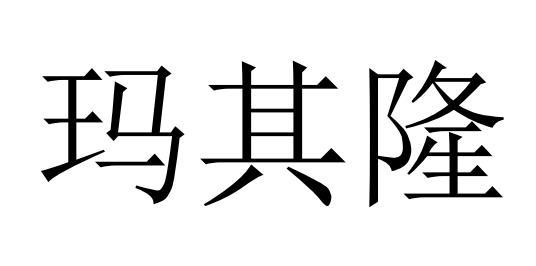 玛其隆